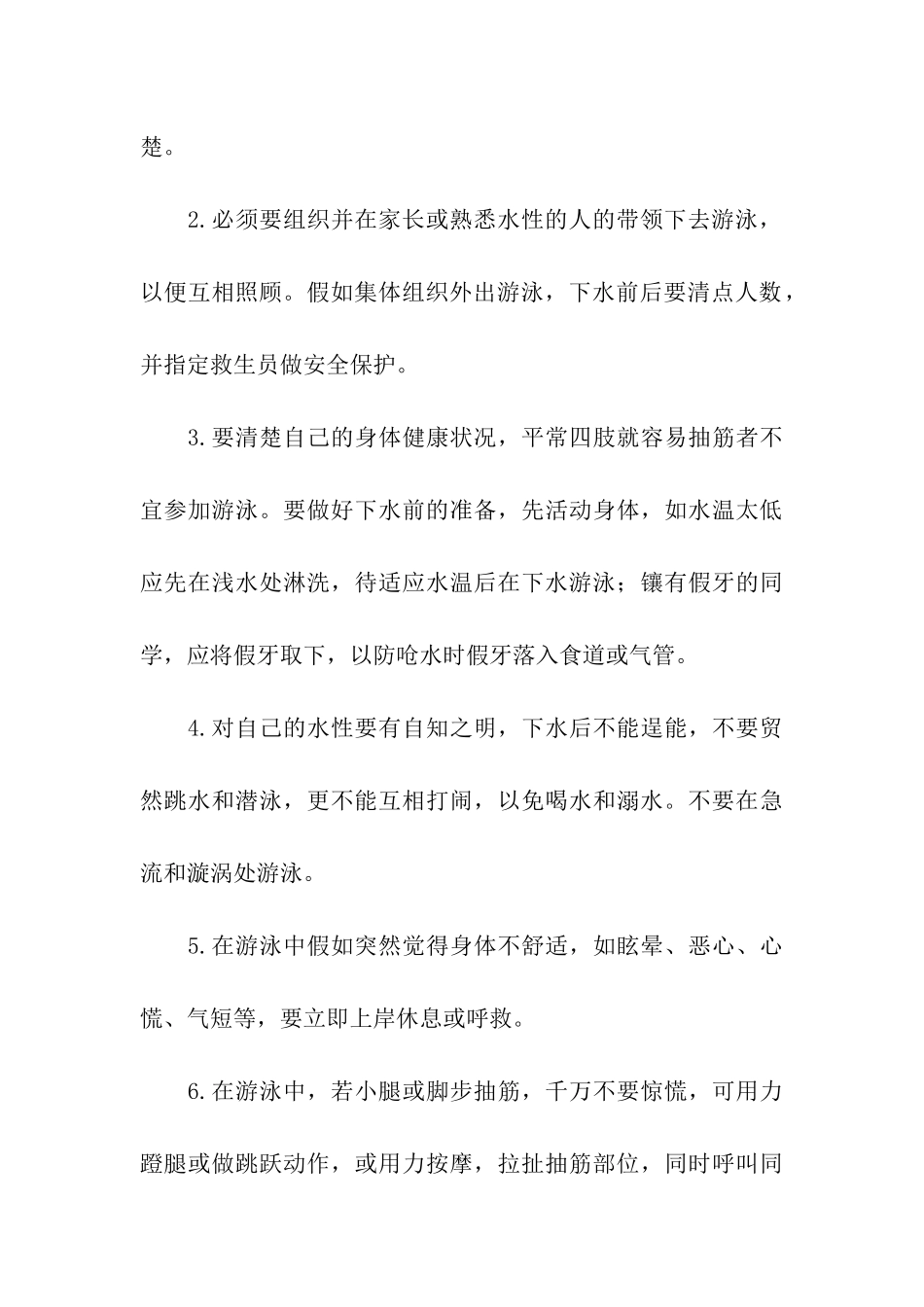 楚。

2.必须要组织并在家长或熟悉水性的人的带领下去游泳，以便互相照顾。假如集体组织外出游泳，下水前后要清点人数，并指定救生员做安全保护。

3.要清楚自己的身体健康状况，平常四肢就容易抽筋者不宜参加游泳。要做好下水前的准备，先活动身体，如水温太低应先在浅水处淋洗，待适应水温后在下水游泳；镶有假牙的同学，应将假牙取下，以防呛水时假牙落入食道或气管。

4.对自己的水性要有自知之明，下水后不能逞能，不要贸然跳水和潜泳，更不能互相打闹，以免喝水和溺水。不要在急流和漩涡处游泳。

5.在游泳中假如突然觉得身体不舒适，如眩晕、恶心、心慌、气短等，要立即上岸休息或呼救。

6.在游泳中，若小腿或脚步抽筋，千万不要惊慌，可用力蹬腿或做跳跃动作，或用力按摩，拉扯抽筋部位，同时呼叫同